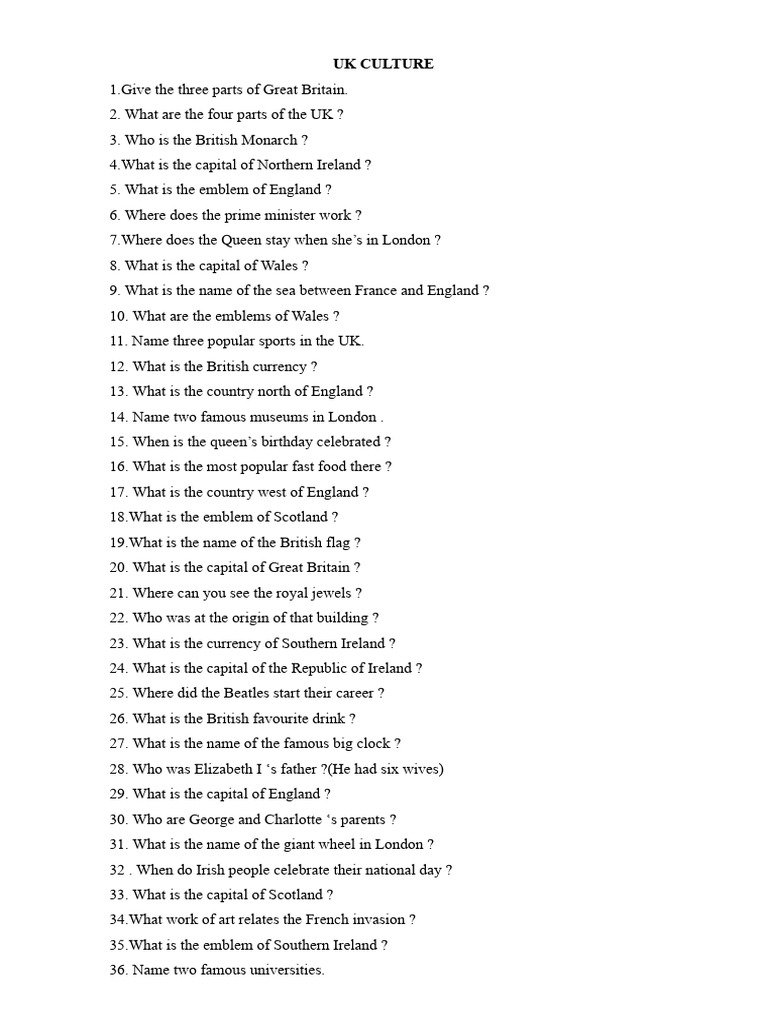 UK CULTURE

1.Give the three parts of Great Britain.

2. What are the four parts of the UK ?

3. Who is the British Monarch ?

4.What is the capital of Northern Ireland ?

5. What is the emblem of England ?

6. Where does the prime minister work ?

7.Where does the Queen stay when she's in London ?

8. What is the capital of Wales ?

9. What is the name of the sea between France and England ?

10. What are the emblems of Wales ?

11. Name three popular sports in the UK.

12. What is the British currency ?

13. What is the country north of England ?

14. Name two famous museums in London .

15. When is the queen's birthday celebrated ?

16. What is the most popular fast food there ?

17. What is the country west of England ?

18.What is the emblem of Scotland ?

19.What is the name of the British flag ?

20. What is the capital of Great Britain ?

21. Where can you see the royal jewels ?

22. Who was at the origin of that building ?

23. What is the currency of Southern Ireland ?

24. What is the capital of the Republic of Ireland ?

25. Where did the Beatles start their career ?

26. What is the British favourite drink ?

27. What is the name of the famous big clock ?

28. Who was Elizabeth I 's father ?(He had six wives)

29. What is the capital of England ?

30. Who are George and Charlotte 's parents ?

31. What is the name of the giant wheel in London ?

32 . When do Irish people celebrate their national day ?

33. What is the capital of Scotland ?

34.What work of art relates the French invasion ?

35.What is the emblem of Southern Ireland ?

36. Name two famous universities.